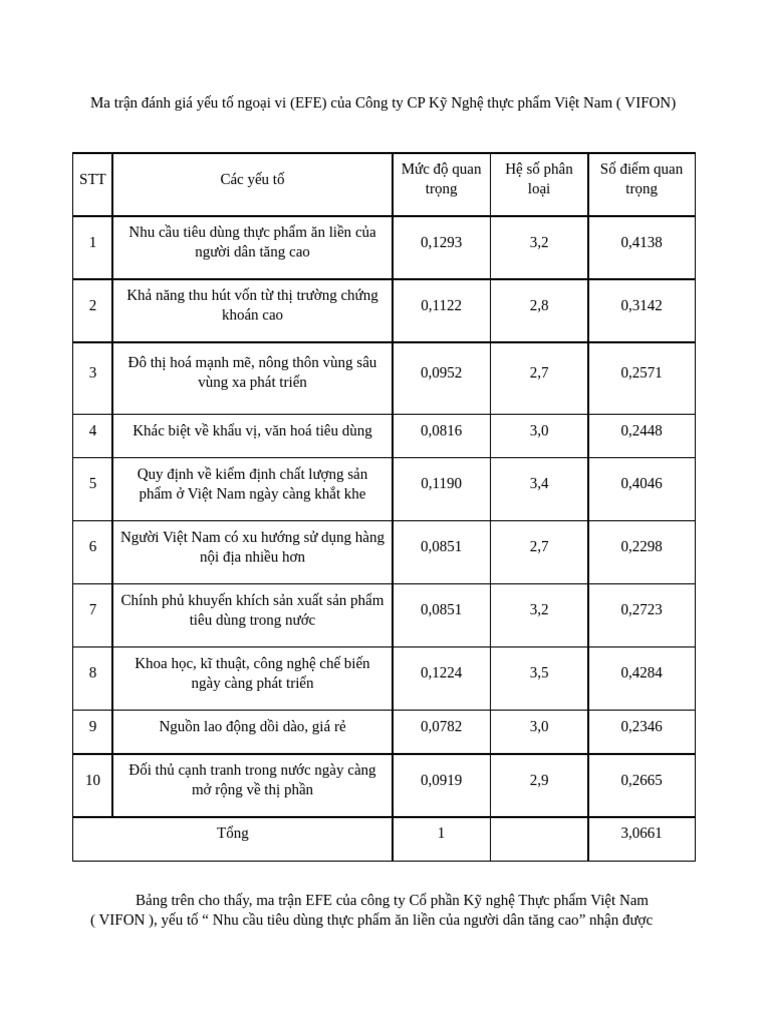 Ma trận đánh giá yếu tố ngoại vi (EFE) của Công ty CP Kỹ Nghệ thực phẩm Việt Nam ( VIFON)

| STT | Các yếu tố | Mức độ quan trọng | Hệ số phân loại | Số điểm quan trọng |
|---|---|---|---|---|
| 1 | Nhu cầu tiêu dùng thực phẩm ăn liền của người dân tăng cao | 0,1293 | 3,2 | 0,4138 |
| 2 | Khả năng thu hút vốn từ thị trường chứng khoán cao | 0,1122 | 2,8 | 0,3142 |
| 3 | Đô thị hoá mạnh mẽ, nông thôn vùng sâu vùng xa phát triển | 0,0952 | 2,7 | 0,2571 |
| 4 | Khác biệt về khẩu vị, văn hoá tiêu dùng | 0,0816 | 3,0 | 0,2448 |
| 5 | Quy định về kiểm định chất lượng sản phẩm ở Việt Nam ngày càng khắt khe | 0,1190 | 3,4 | 0,4046 |
| 6 | Người Việt Nam có xu hướng sử dụng hàng nội địa nhiều hơn | 0,0851 | 2,7 | 0,2298 |
| 7 | Chính phủ khuyến khích sản xuất sản phẩm tiêu dùng trong nước | 0,0851 | 3,2 | 0,2723 |
| 8 | Khoa học, kĩ thuật, công nghệ chế biến ngày càng phát triển | 0,1224 | 3,5 | 0,4284 |
| 9 | Nguồn lao động dồi dào, giá rẻ | 0,0782 | 3,0 | 0,2346 |
| 10 | Đối thủ cạnh tranh trong nước ngày càng mở rộng về thị phần | 0,0919 | 2,9 | 0,2665 |
| Tổng | | 1 | | 3,0661 |

Bảng trên cho thấy, ma trận EFE của công ty Cổ phần Kỹ nghệ Thực phẩm Việt Nam ( VIFON ), yếu tố “ Nhu cầu tiêu dùng thực phẩm ăn liền của người dân tăng cao” nhận được